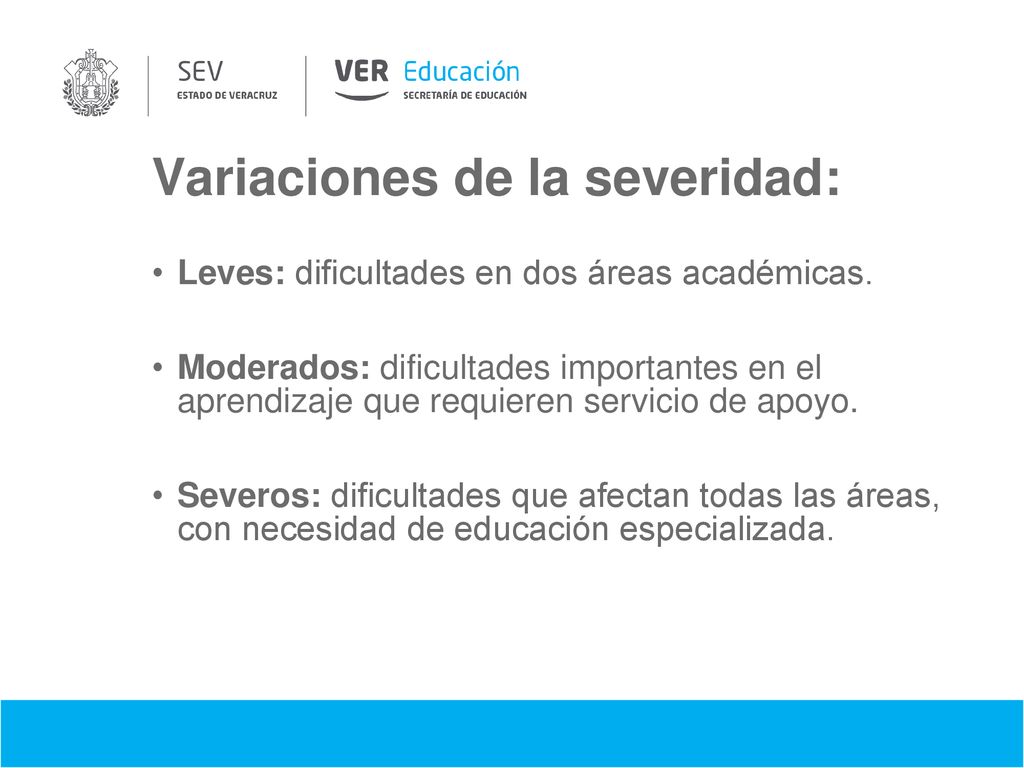 SEV
ESTADO DE VERACRUZ

VER Educación
SECRETARÍA DE EDUCACIÓN

Variaciones de la severidad:

• Leves: dificultades en dos áreas académicas.

• Moderados: dificultades importantes en el aprendizaje que requieren servicio de apoyo.

• Severos: dificultades que afectan todas las áreas, con necesidad de educación especializada.